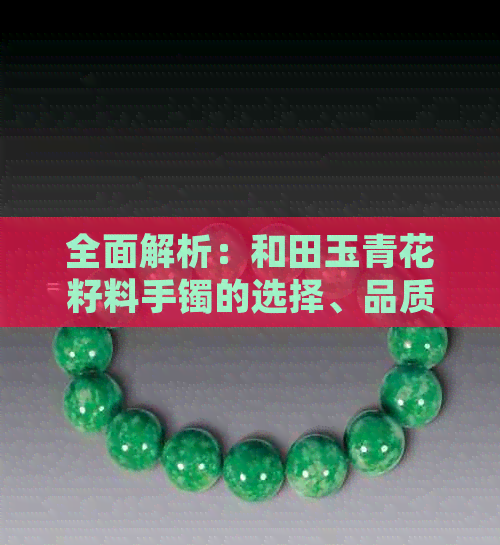 全面解析：和田玉青花籽料手镯的选择、品质